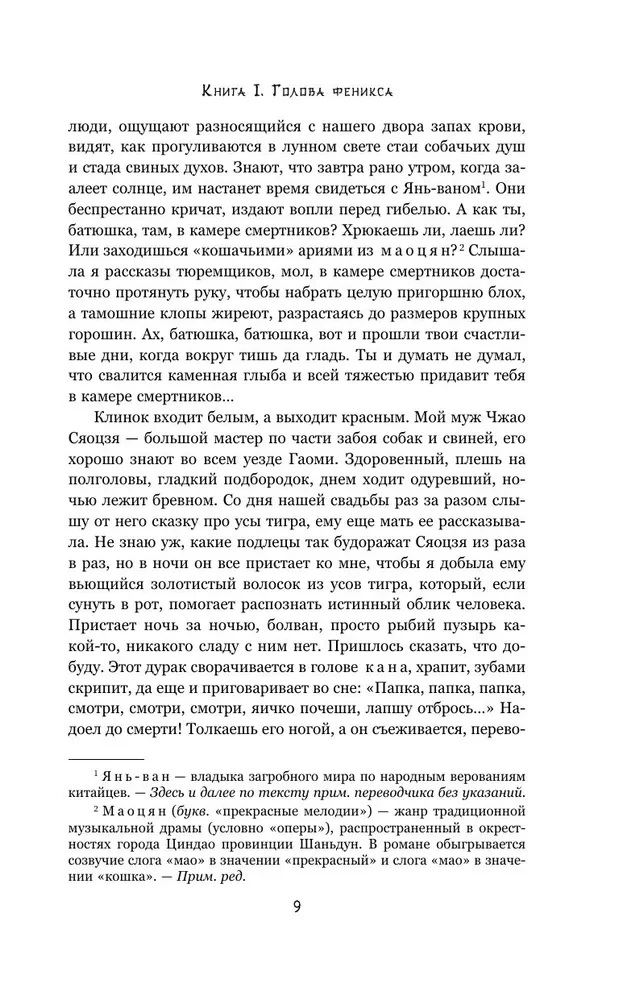 Книга I. Голова феникса

люди, ощущают разносящийся с нашего двора запах крови, видят, как прогуливаются в лунном свете стаи собачьих душ и стада свиных духов. Знают, что завтра рано утром, когда заалеет солнце, им настанет время свидеться с Янь-ваном$^1$. Они беспрестанно кричат, издают вопли перед гибелью. А как ты, батюшка, там, в камере смертников? Хрюкаешь ли, лаешь ли? Или заходишься «кошачьими» ариями из маоцян?$^2$ Слышала я рассказы тюремщиков, мол, в камере смертников достаточно протянуть руку, чтобы набрать целую пригоршню блох, а тамошние клопы жиреют, разрастаясь до размеров крупных горошин. Ах, батюшка, батюшка, вот и прошли твои счастливые дни, когда вокруг тишь да гладь. Ты и думать не думал, что свалится каменная глыба и всей тяжестью придавит тебя в камере смертников...

Клинок входит белым, а выходит красным. Мой муж Чжао Сяоцзя — большой мастер по части забоя собак и свиней, его хорошо знают во всем уезде Гаоми. Здоровенный, плешь на полголовы, гладкий подбородок, днем ходит одуревший, ночью лежит бревном. Со дня нашей свадьбы раз за разом слышу от него сказку про усы тигра, ему еще мать ее рассказывала. Не знаю уж, какие подлецы так будоражат Сяоцзя из раза в раз, но в ночи он все пристает ко мне, чтобы я добыла ему вьющийся золотистый волосок из усов тигра, который, если сунуть в рот, помогает распознать истинный облик человека. Пристает ночь за ночью, болван, просто рыбий пузырь какой-то, никакого сладу с ним нет. Пришлось сказать, что добуду. Этот дурак сворачивается в голове кана, храпит, зубами скрипит, да еще и приговаривает во сне: «Папка, папка, папка, смотри, смотри, смотри, яичко почеши, лапшу отбрось...» Надоел до смерти! Толкаешь его ногой, а он съеживается, перево-

$^1$ Янь-ван — владыка загробного мира по народным верованиям китайцев. — Здесь и далее по тексту прим. переводчика без указаний.

$^2$ Маоцян (букв. «прекрасные мелодии») — жанр традиционной музыкальной драмы (условно «оперы»), распространенный в окрестностях города Циндао провинции Шаньдун. В романе обыгрывается созвучие слога «мао» в значении «прекрасный» и слога «мао» в значении «кошка». — Прим. ред.

9